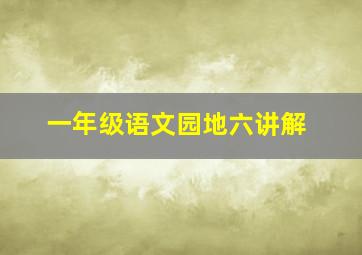 一年级语文园地六讲解